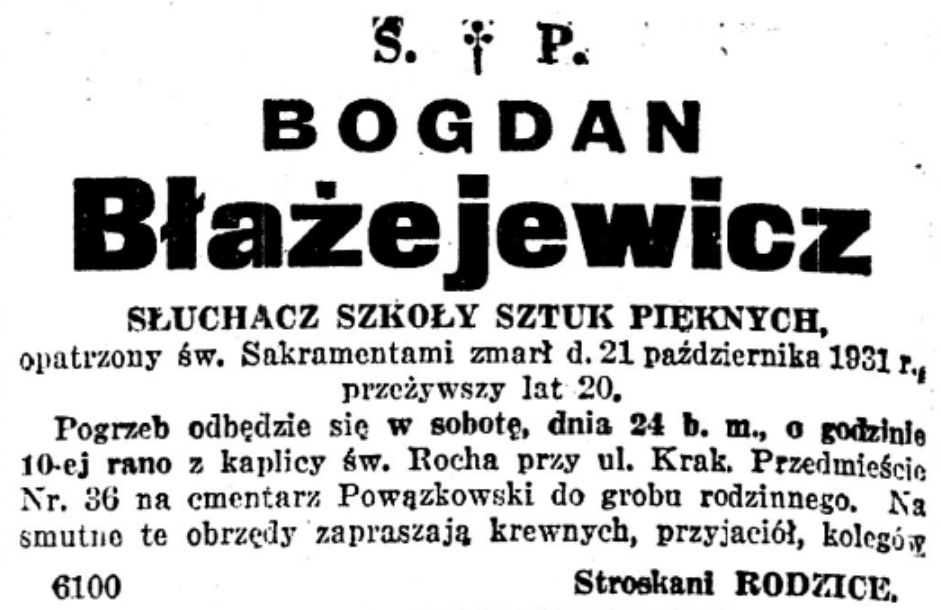 Ś. † P.

BOGDAN

Błażejewicz

SŁUCHACZ SZKOŁY SZTUK PIĘKNYCH, opatrzony św. Sakramentami zmarł d. 21 października 1931 r., przeżywszy lat 20.

Pogrzeb odbędzie się w sobotę, dnia 24 b. m., o godzinie 10-ej rano z kaplicy św. Rocha przy ul. Krak. Przedmieście Nr. 36 na cmentarz Powązkowski do grobu rodzinnego. Na smutne te obrzędy zapraszają krewnych, przyjaciół, kolegów

6100

Stroskani RODZICE.